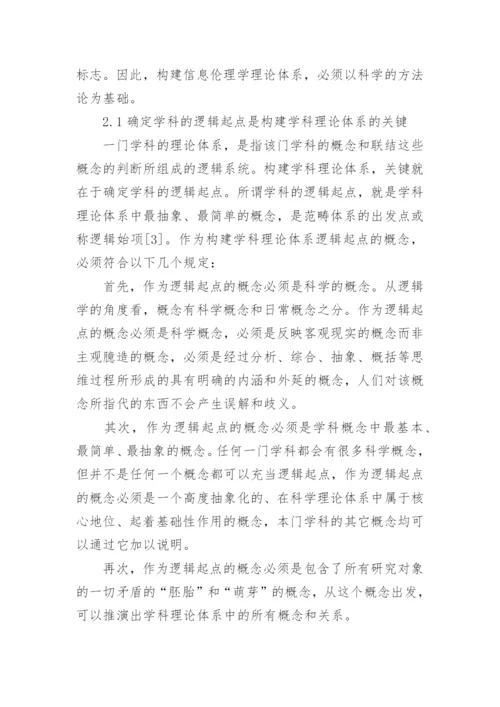 标志。因此，构建信息伦理学理论体系，必须以科学的方法论为基础。

2.1 确定学科的逻辑起点是构建学科理论体系的关键

一门学科的理论体系，是指该门学科的概念和联结这些概念的判断所组成的逻辑系统。构建学科理论体系，关键就在于确定学科的逻辑起点。所谓学科的逻辑起点，就是学科理论体系中最抽象、最简单的概念，是范畴体系的出发点或称逻辑始项[3]。作为构建学科理论体系逻辑起点的概念，必须符合以下几个规定：

首先，作为逻辑起点的概念必须是科学的概念。从逻辑学的角度看，概念有科学概念和日常概念之分。作为逻辑起点的概念必须是科学概念，必须是反映客观现实的概念而非主观臆造的概念，必须是经过分析、综合、抽象、概括等思维过程所形成的具有明确的内涵和外延的概念，人们对该概念所指代的东西不会产生误解和歧义。

其次，作为逻辑起点的概念必须是学科概念中最基本、最简单、最抽象的概念。任何一门学科都会有很多科学概念，但并不是任何一个概念都可以充当逻辑起点，作为逻辑起点的概念必须是一个高度抽象化的、在科学理论体系中属于核心地位、起着基础性作用的概念，本门学科的其它概念均可以通过它加以说明。

再次，作为逻辑起点的概念必须是包含了所有研究对象的一切矛盾的“胚胎”和“萌芽”的概念，从这个概念出发，可以推演出学科理论体系中的所有概念和关系。